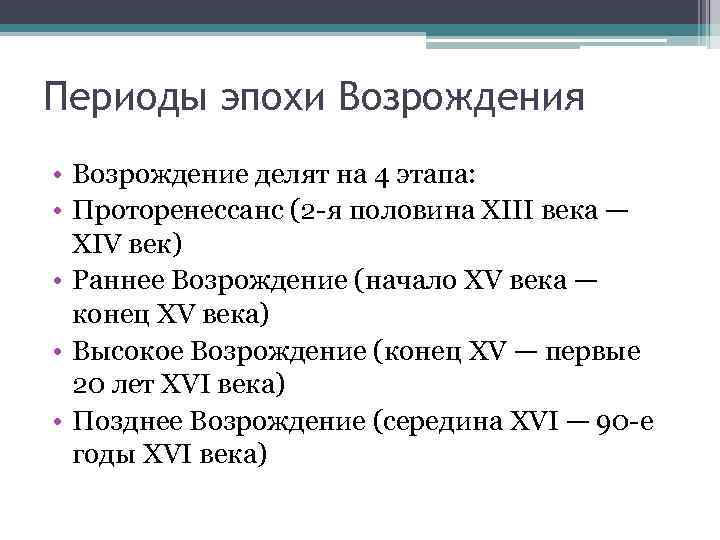 Периоды эпохи Возрождения

• Возрождение делят на 4 этапа:
• Проторенессанс (2-я половина XIII века — XIV век)
• Раннее Возрождение (начало XV века — конец XV века)
• Высокое Возрождение (конец XV — первые 20 лет XVI века)
• Позднее Возрождение (середина XVI — 90-е годы XVI века)